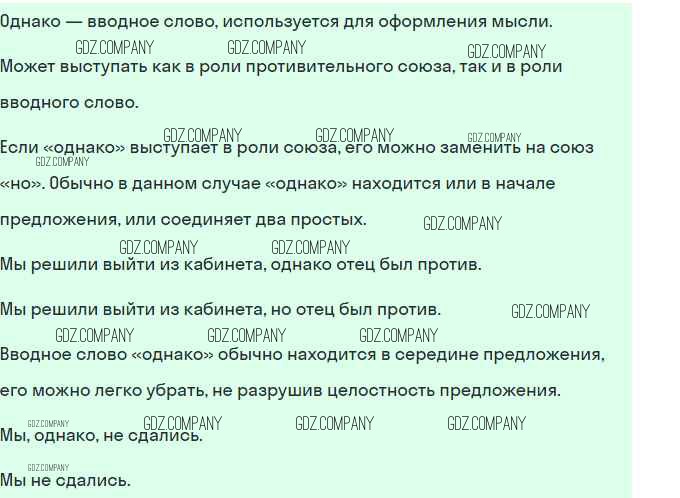 Однако — вводное слово, используется для оформления мысли. Может выступать как в роли противительного союза, так и в роли вводного слово.

Если «однако» выступает в роли союза, его можно заменить на союз «но». Обычно в данном случае «однако» находится или в начале предложения, или соединяет два простых.

Мы решили выйти из кабинета, однако отец был против.

Мы решили выйти из кабинета, но отец был против.

Вводное слово «однако» обычно находится в середине предложения, его можно легко убрать, не разрушив целостность предложения.

Мы, однако, не сдались.

Мы не сдались.

GDZ.COMPANY